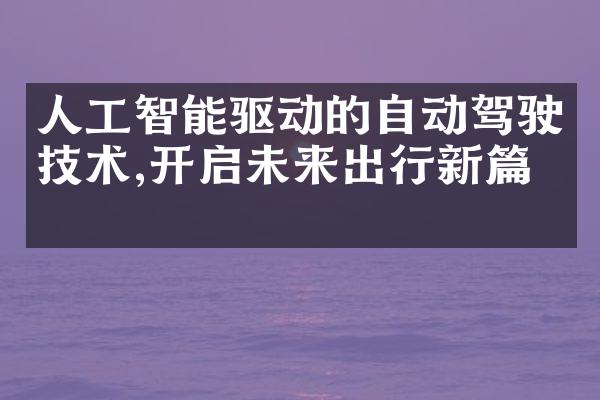 人工智能驱动的自动驾驶技术,开启未来出行新篇